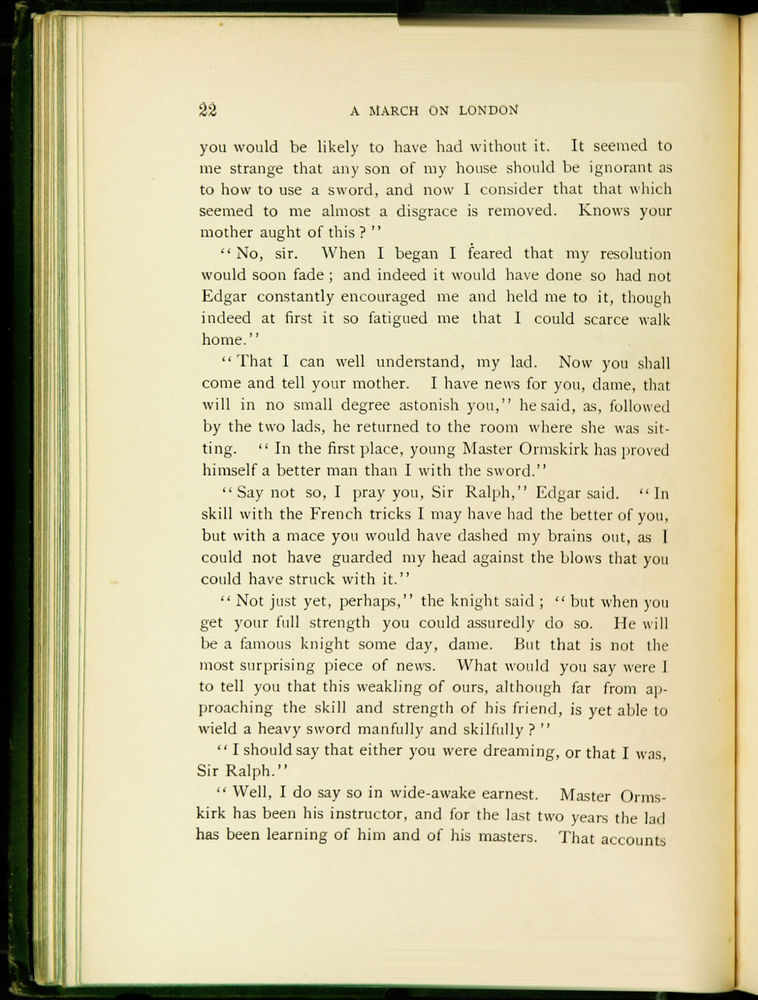 22 A MARCH ON LONDON

you would be likely to have had without it. It seemed to me strange that any son of my house should be ignorant as to how to use a sword, and now I consider that that which seemed to me almost a disgrace is removed. Knows your mother aught of this?"

"No, sir. When I began I feared that my resolution would soon fade; and indeed it would have done so had not Edgar constantly encouraged me and held me to it, though indeed at first it so fatigued me that I could scarce walk home."

"That I can well understand, my lad. Now you shall come and tell your mother. I have news for you, dame, that will in no small degree astonish you," he said, as, followed by the two lads, he returned to the room where she was sitting. "In the first place, young Master Ormskirk has proved himself a better man than I with the sword."

"Say not so, I pray you, Sir Ralph," Edgar said. "In skill with the French tricks I may have had the better of you, but with a mace you would have dashed my brains out, as I could not have guarded my head against the blows that you could have struck with it."

"Not just yet, perhaps," the knight said; "but when you get your full strength you could assuredly do so. He will be a famous knight some day, dame. But that is not the most surprising piece of news. What would you say were I to tell you that this weakling of ours, although far from approaching the skill and strength of his friend, is yet able to wield a heavy sword manfully and skilfully?"

"I should say that either you were dreaming, or that I was, Sir Ralph."

"Well, I do say so in wide-awake earnest. Master Ormskirk has been his instructor, and for the last two years the lad has been learning of him and of his masters. That accounts